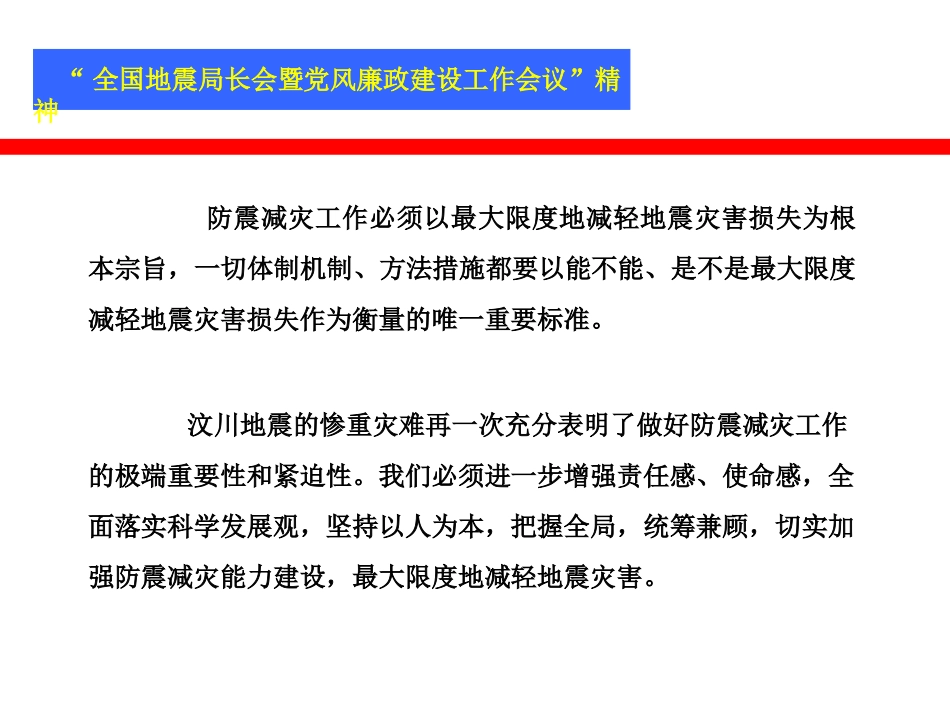 “全国地震局长会暨党风廉政建设工作会议”精神

防震减灾工作必须以最大限度地减轻地震灾害损失为根本宗旨，一切体制机制、方法措施都要以能不能、是不是最大限度减轻地震灾害损失作为衡量的唯一重要标准。

汶川地震的惨重灾难再一次充分表明了做好防震减灾工作的极端重要性和紧迫性。我们必须进一步增强责任感、使命感，全面落实科学发展观，坚持以人为本，把握全局，统筹兼顾，切实加强防震减灾能力建设，最大限度地减轻地震灾害。